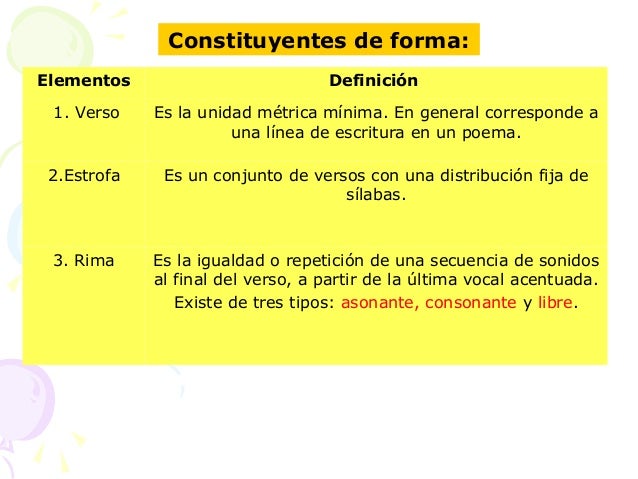 Constituyentes de forma:

| Elementos | Definición |
|---|---|
| 1. Verso | Es la unidad métrica mínima. En general corresponde a una línea de escritura en un poema. |
| 2.Estrofa | Es un conjunto de versos con una distribución fija de sílabas. |
| 3. Rima | Es la igualdad o repetición de una secuencia de sonidos al final del verso, a partir de la última vocal acentuada. Existe de tres tipos: asonante, consonante y libre. |